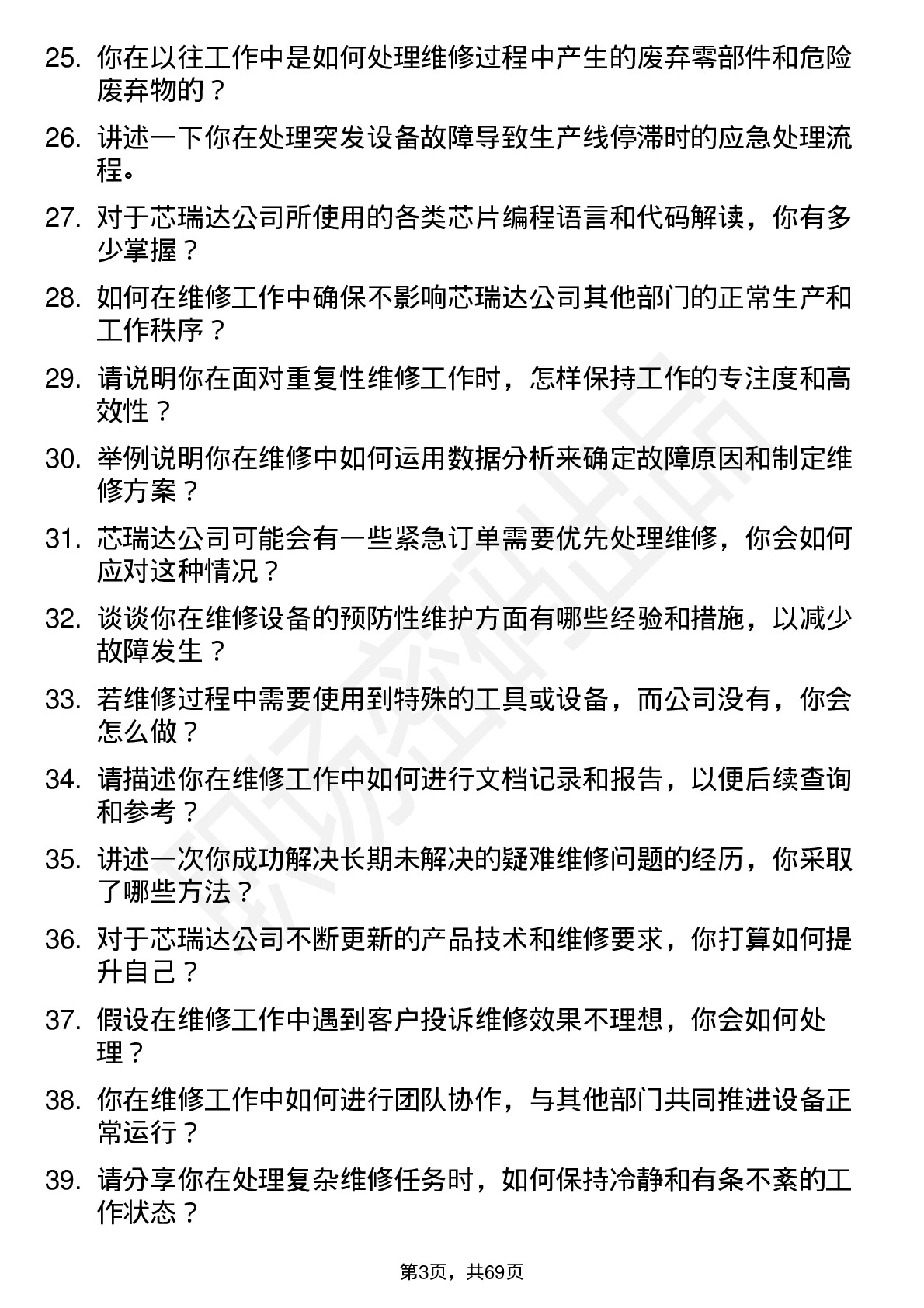 25. 你在以往工作中是如何处理维修过程中产生的废弃零部件和危险废弃物的？

26. 讲述一下你在处理突发设备故障导致生产线停滞时的应急处理流程。

27. 对于芯瑞达公司所使用的各类芯片编程语言和代码解读，你有多少掌握？

28. 如何在维修工作中确保不影响芯瑞达公司其他部门的正常生产和工作秩序？

29. 请说明你在面对重复性维修工作时，怎样保持工作的专注度和高效性？

30. 举例说明你在维修中如何运用数据分析来确定故障原因和制定维修方案？

31. 芯瑞达公司可能会有一些紧急订单需要优先处理维修，你会如何应对这种情况？

32. 谈谈你在维修设备的预防性维护方面有哪些经验和措施，以减少故障发生？

33. 若维修过程中需要使用到特殊的工具或设备，而公司没有，你会怎么做？

34. 请描述你在维修工作中如何进行文档记录和报告，以便后续查询和参考？

35. 讲述一次你成功解决长期未解决的疑难维修问题的经历，你采取了哪些方法？

36. 对于芯瑞达公司不断更新的产品技术和维修要求，你打算如何提升自己？

37. 假设在维修工作中遇到客户投诉维修效果不理想，你会如何处理？

38. 你在维修工作中如何进行团队协作，与其他部门共同推进设备正常运行？

39. 请分享你在处理复杂维修任务时，如何保持冷静和有条不紊的工作状态？

第3页，共69页